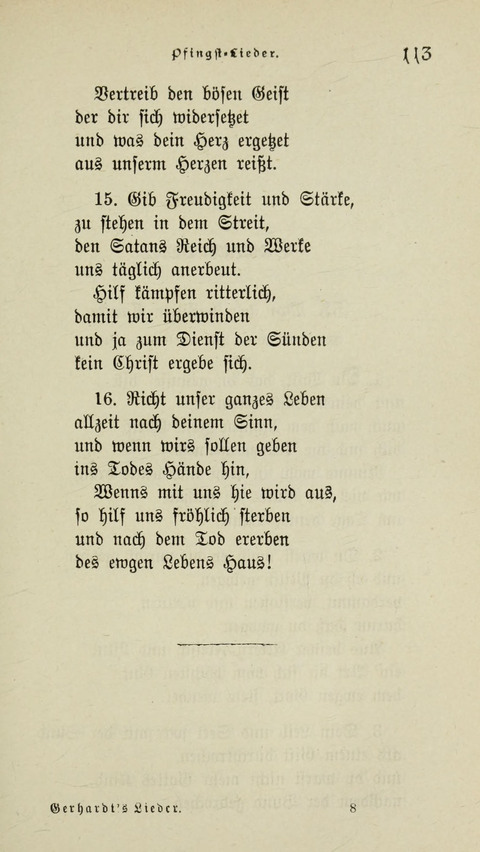 Pfingst-Lieder. 113

Vertreib den bösen Geist
der dir sich widersetzet
und was dein Herz ergetzet
aus unserm Herzen reißt.

15. Gib Freudigkeit und Stärke,
zu stehen in dem Streit,
den Satans Reich und Werke
uns täglich anerbeut.
Hilf kämpfen ritterlich,
damit wir überwinden
und ja zum Dienst der Sünden
kein Christ ergebe sich.

16. Richt unser ganzes Leben
allzeit nach deinem Sinn,
und wenn wirs sollen geben
ins Todes Hände hin,
Wenns mit uns hie wird aus,
so hilf uns fröhlich sterben
und nach dem Tod ererben
des ewgen Lebens Haus!

Gerhardt's Lieder. 8